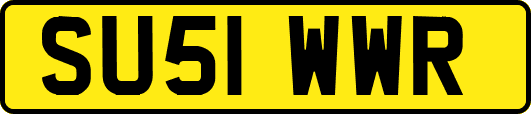 SU51 WWR